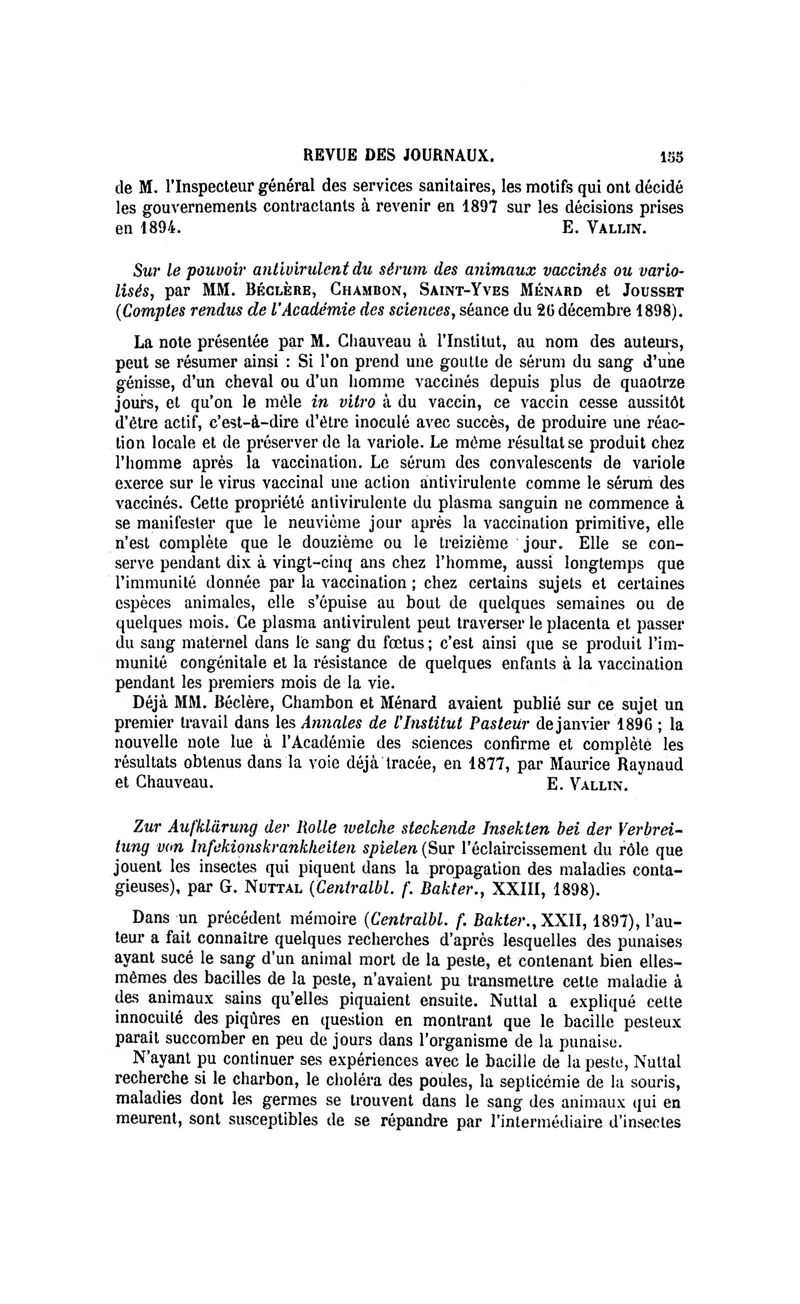 REVUE DES JOURNAUX. 155

de M. l'Inspecteur général des services sanitaires, les motifs qui ont décidé les gouvernements contractants à revenir en 1897 sur les décisions prises en 1894. E. Vallin.

Sur le pouvoir antivirulent du sérum des animaux vaccinés ou variolisés, par MM. Béclère, Chambon, Saint-Yves Ménard et Jousset (Comptes rendus de l'Académie des sciences, séance du 26 décembre 1898).

La note présentée par M. Chauveau à l'Institut, au nom des auteurs, peut se résumer ainsi : Si l'on prend une goutte de sérum du sang d'une génisse, d'un cheval ou d'un homme vaccinés depuis plus de quaotrze jours, et qu'on le mêle in vitro à du vaccin, ce vaccin cesse aussitôt d'être actif, c'est-à-dire d'être inoculé avec succès, de produire une réaction locale et de préserver de la variole. Le même résultat se produit chez l'homme après la vaccination. Le sérum des convalescents de variole exerce sur le virus vaccinal une action antivirulente comme le sérum des vaccinés. Cette propriété antivirulente du plasma sanguin ne commence à se manifester que le neuvième jour après la vaccination primitive, elle n'est complète que le douzième ou le treizième jour. Elle se conserve pendant dix à vingt-cinq ans chez l'homme, aussi longtemps que l'immunité donnée par la vaccination ; chez certains sujets et certaines espèces animales, elle s'épuise au bout de quelques semaines ou de quelques mois. Ce plasma antivirulent peut traverser le placenta et passer du sang maternel dans le sang du fœtus ; c'est ainsi que se produit l'immunité congénitale et la résistance de quelques enfants à la vaccination pendant les premiers mois de la vie.

Déjà MM. Béclère, Chambon et Ménard avaient publié sur ce sujet un premier travail dans les Annales de l'Institut Pasteur de janvier 1896 ; la nouvelle note lue à l'Académie des sciences confirme et complète les résultats obtenus dans la voie déjà tracée, en 1877, par Maurice Raynaud et Chauveau. E. Vallin.

Zur Aufklärung der Rolle welche steckende Insekten bei der Verbreitung von Infekionskrankheiten spielen (Sur l'éclaircissement du rôle que jouent les insectes qui piquent dans la propagation des maladies contagieuses), par G. Nuttal (Centralbl. f. Bakter., XXIII, 1898).

Dans un précédent mémoire (Centralbl. f. Bakter., XXII, 1897), l'auteur a fait connaître quelques recherches d'après lesquelles des punaises ayant sucé le sang d'un animal mort de la peste, et contenant bien elles-mêmes des bacilles de la peste, n'avaient pu transmettre cette maladie à des animaux sains qu'elles piquaient ensuite. Nuttal a expliqué cette innocuité des piqûres en question en montrant que le bacille pesteux paraît succomber en peu de jours dans l'organisme de la punaise.

N'ayant pu continuer ses expériences avec le bacille de la peste, Nuttal recherche si le charbon, le choléra des poules, la septicémie de la souris, maladies dont les germes se trouvent dans le sang des animaux qui en meurent, sont susceptibles de se répandre par l'intermédiaire d'insectes